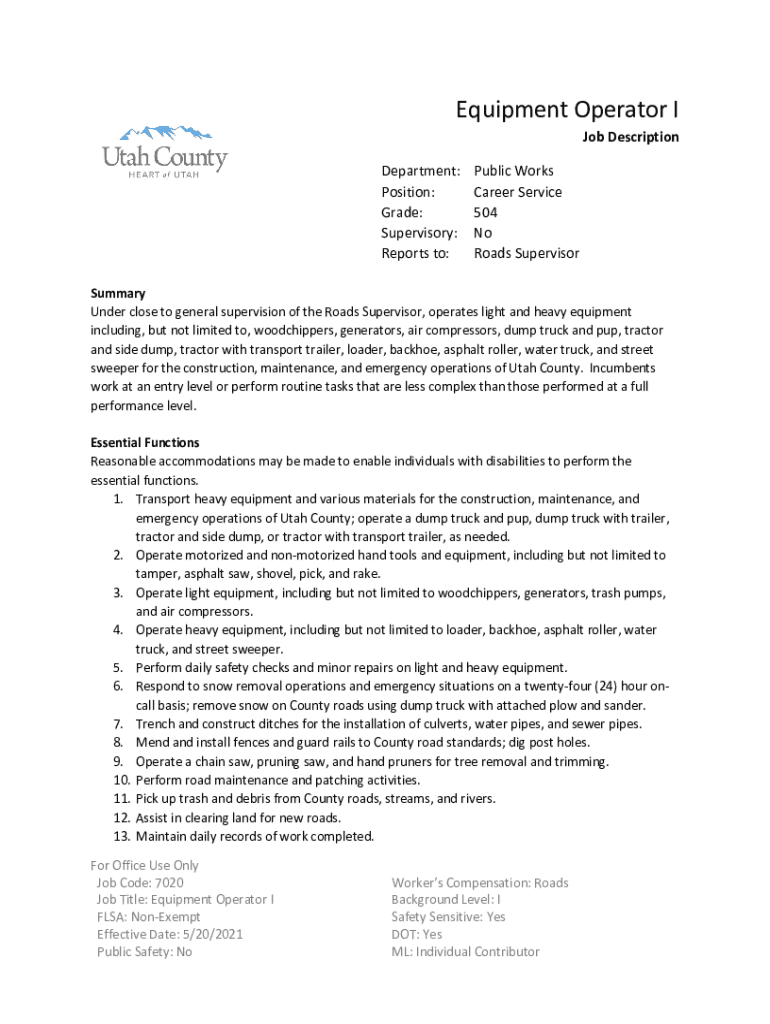 Utah County
HEART of UTAH

Equipment Operator I
Job Description

| Department: | Public Works |
|---|---|
| Position: | Career Service |
| Grade: | 504 |
| Supervisory: | No |
| Reports to: | Roads Supervisor |

Summary
Under close to general supervision of the Roads Supervisor, operates light and heavy equipment including, but not limited to, woodchippers, generators, air compressors, dump truck and pup, tractor and side dump, tractor with transport trailer, loader, backhoe, asphalt roller, water truck, and street sweeper for the construction, maintenance, and emergency operations of Utah County. Incumbents work at an entry level or perform routine tasks that are less complex than those performed at a full performance level.

Essential Functions
Reasonable accommodations may be made to enable individuals with disabilities to perform the essential functions.
1. Transport heavy equipment and various materials for the construction, maintenance, and emergency operations of Utah County; operate a dump truck and pup, dump truck with trailer, tractor and side dump, or tractor with transport trailer, as needed.
2. Operate motorized and non-motorized hand tools and equipment, including but not limited to tamper, asphalt saw, shovel, pick, and rake.
3. Operate light equipment, including but not limited to woodchippers, generators, trash pumps, and air compressors.
4. Operate heavy equipment, including but not limited to loader, backhoe, asphalt roller, water truck, and street sweeper.
5. Perform daily safety checks and minor repairs on light and heavy equipment.
6. Respond to snow removal operations and emergency situations on a twenty-four (24) hour on-call basis; remove snow on County roads using dump truck with attached plow and sander.
7. Trench and construct ditches for the installation of culverts, water pipes, and sewer pipes.
8. Mend and install fences and guard rails to County road standards; dig post holes.
9. Operate a chain saw, pruning saw, and hand pruners for tree removal and trimming.
10. Perform road maintenance and patching activities.
11. Pick up trash and debris from County roads, streams, and rivers.
12. Assist in clearing land for new roads.
13. Maintain daily records of work completed.

For Office Use Only
Job Code: 7020
Job Title: Equipment Operator I
FLSA: Non-Exempt
Effective Date: 5/20/2021
Public Safety: No

Worker's Compensation: Roads
Background Level: I
Safety Sensitive: Yes
DOT: Yes
ML: Individual Contributor